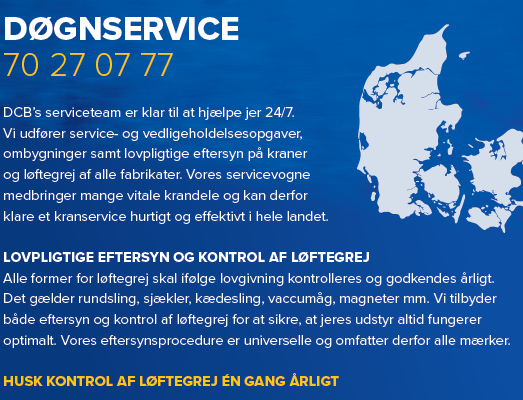 DØGNSERVICE
70 27 07 77

DCB's serviceteam er klar til at hjælpe jer 24/7. Vi udfører service- og vedligeholdelsesopgaver, ombygninger samt lovpligtige eftersyn på kraner og løftegrej af alle fabrikater. Vores servicevogne medbringer mange vitale krandele og kan derfor klare et kranservice hurtigt og effektivt i hele landet.

LOVPLIGTIGE EFTERSYN OG KONTROL AF LØFTEGREJ
Alle former for løftegrej skal ifølge lovgivning kontrolleres og godkendes årligt. Det gælder rundsling, sjækler, kædesling, vaccumåg, magneter mm. Vi tilbyder både eftersyn og kontrol af løftegrej for at sikre, at jeres udstyr altid fungerer optimalt. Vores eftersynsprocedure er universelle og omfatter derfor alle mærker.

HUSK KONTROL AF LØFTEGREJ ÉN GANG ÅRLIGT